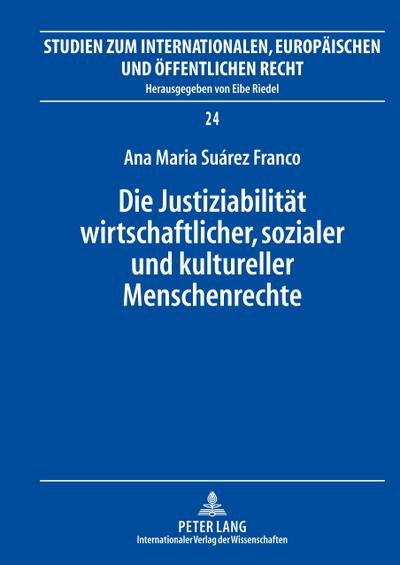 STUDIEN ZUM INTERNATIONALEN, EUROPÄISCHEN UND ÖFFENTLICHEN RECHT
Herausgegeben von Eibe Riedel

24

Ana Maria Suárez Franco

Die Justiziabilität wirtschaftlicher, sozialer und kultureller Menschenrechte

PETER LANG
Internationaler Verlag der Wissenschaften